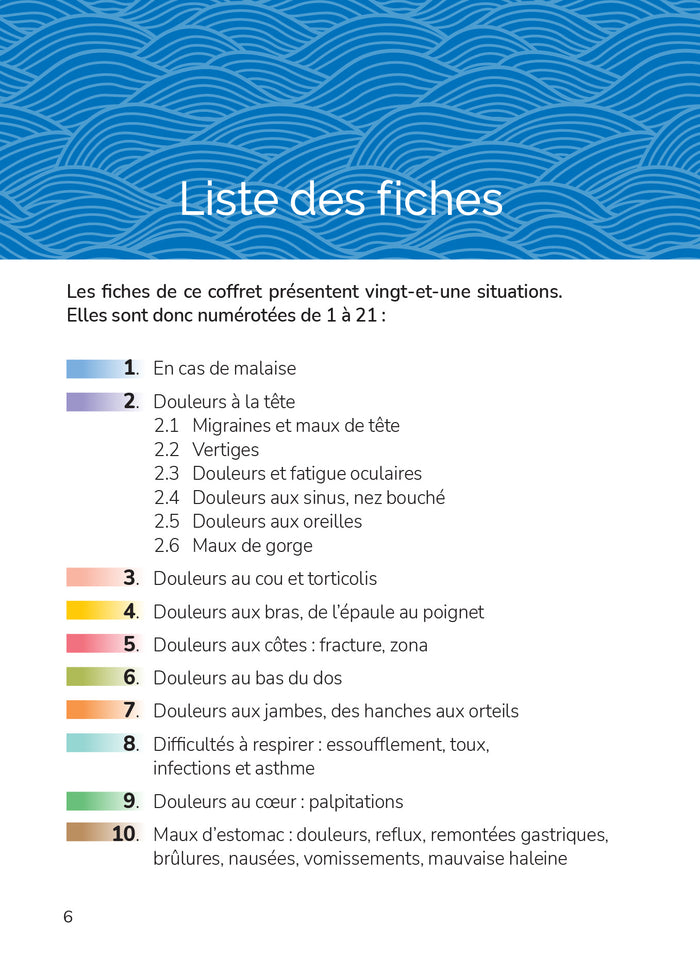 Liste des fiches

Les fiches de ce coffret présentent vingt-et-une situations. Elles sont donc numérotées de 1 à 21 :

1. En cas de malaise

2. Douleurs à la tête
2.1 Migraines et maux de tête
2.2 Vertiges
2.3 Douleurs et fatigue oculaires
2.4 Douleurs aux sinus, nez bouché
2.5 Douleurs aux oreilles
2.6 Maux de gorge

3. Douleurs au cou et torticolis

4. Douleurs aux bras, de l'épaule au poignet

5. Douleurs aux côtes : fracture, zona

6. Douleurs au bas du dos

7. Douleurs aux jambes, des hanches aux orteils

8. Difficultés à respirer : essoufflement, toux, infections et asthme

9. Douleurs au cœur : palpitations

10. Maux d'estomac : douleurs, reflux, remontées gastriques, brûlures, nausées, vomissements, mauvaise haleine

6